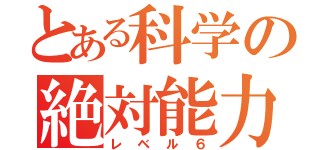 とある科学の
絶対能力
レベル6